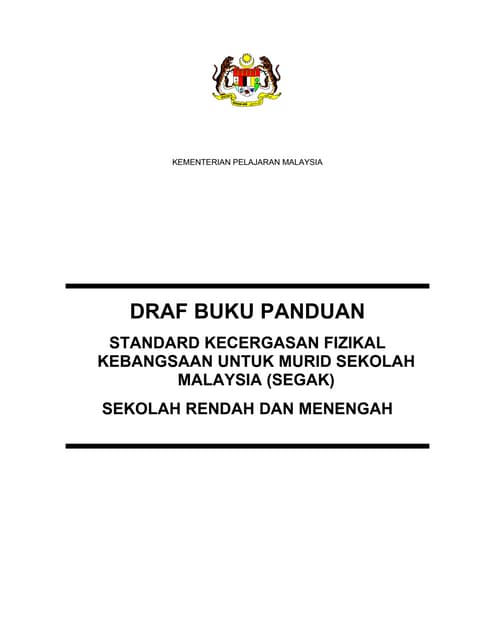 KEMENTERIAN PELAJARAN MALAYSIA

DRAF BUKU PANDUAN

STANDARD KECERGASAN FIZIKAL KEBANGSAAN UNTUK MURID SEKOLAH MALAYSIA (SEGAK)

SEKOLAH RENDAH DAN MENENGAH